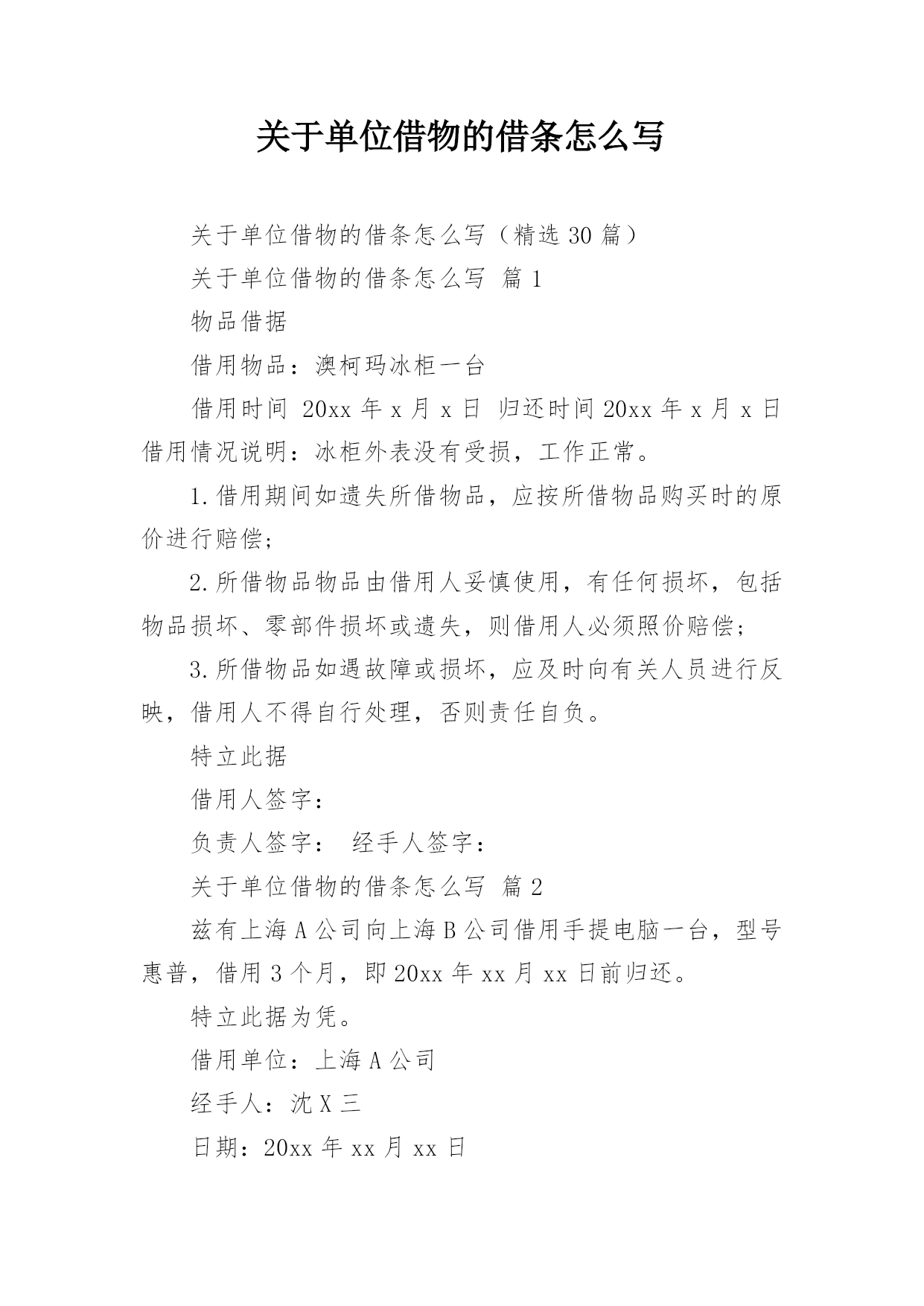 关于单位借物的借条怎么写

关于单位借物的借条怎么写（精选 30 篇）

关于单位借物的借条怎么写 篇 1

物品借据

借用物品：澳柯玛冰柜一台

借用时间 20xx 年 x 月 x 日 归还时间 20xx 年 x 月 x 日

借用情况说明：冰柜外表没有受损，工作正常。

1.借用期间如遗失所借物品，应按所借物品购买时的原价进行赔偿;

2.所借物品物品由借用人妥慎使用，有任何损坏，包括物品损坏、零部件损坏或遗失，则借用人必须照价赔偿;

3.所借物品如遇故障或损坏，应及时向有关人员进行反映，借用人不得自行处理，否则责任自负。

特立此据

借用人签字：

负责人签字： 经手人签字：

关于单位借物的借条怎么写 篇 2

兹有上海 A 公司向上海 B 公司借用手提电脑一台，型号惠普，借用 3 个月，即 20xx 年 xx 月 xx 日前归还。

特立此据为凭。

借用单位：上海 A 公司

经手人：沈 X 三

日期：20xx 年 xx 月 xx 日